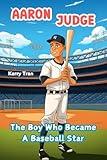 AARON JUDGE

Kerry Tran

The Boy Who Became A Baseball Star